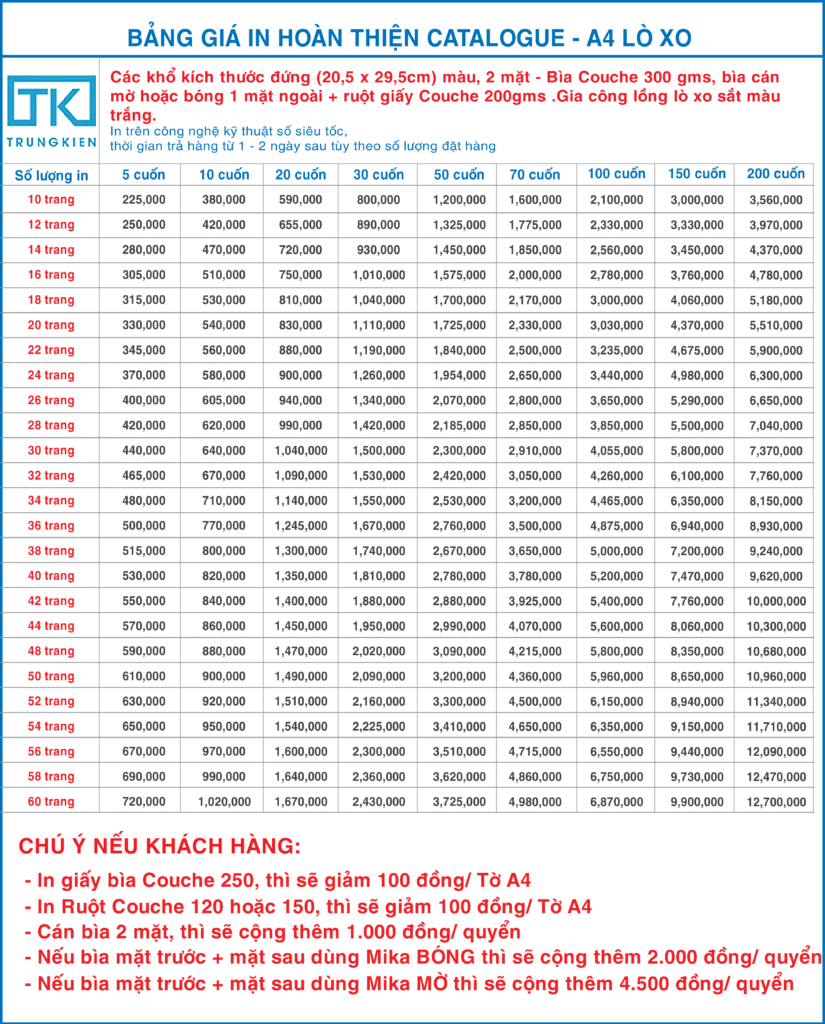 BẢNG GIÁ IN HOÀN THIỆN CATALOGUE - A4 LÒ XO

TK
TRUNGKIEN

Các khổ kích thước đứng (20,5 x 29,5cm) màu, 2 mặt - Bìa Couche 300 gms, bìa cán mờ hoặc bóng 1 mặt ngoài + ruột giấy Couche 200gms .Gia công lồng lò xo sắt màu trắng.
In trên công nghệ kỹ thuật số siêu tốc, thời gian trả hàng từ 1 - 2 ngày sau tùy theo số lượng đặt hàng

| Số lượng in | 5 cuốn | 10 cuốn | 20 cuốn | 30 cuốn | 50 cuốn | 70 cuốn | 100 cuốn | 150 cuốn | 200 cuốn |
|---|---|---|---|---|---|---|---|---|---|
| 10 trang | 225,000 | 380,000 | 590,000 | 800,000 | 1,200,000 | 1,600,000 | 2,100,000 | 3,000,000 | 3,560,000 |
| 12 trang | 250,000 | 420,000 | 655,000 | 890,000 | 1,325,000 | 1,775,000 | 2,330,000 | 3,330,000 | 3,970,000 |
| 14 trang | 280,000 | 470,000 | 720,000 | 930,000 | 1,450,000 | 1,850,000 | 2,560,000 | 3,450,000 | 4,370,000 |
| 16 trang | 305,000 | 510,000 | 750,000 | 1,010,000 | 1,575,000 | 2,000,000 | 2,780,000 | 3,760,000 | 4,780,000 |
| 18 trang | 315,000 | 530,000 | 810,000 | 1,040,000 | 1,700,000 | 2,170,000 | 3,000,000 | 4,060,000 | 5,180,000 |
| 20 trang | 330,000 | 540,000 | 830,000 | 1,110,000 | 1,725,000 | 2,330,000 | 3,030,000 | 4,370,000 | 5,510,000 |
| 22 trang | 345,000 | 560,000 | 880,000 | 1,190,000 | 1,840,000 | 2,500,000 | 3,235,000 | 4,675,000 | 5,900,000 |
| 24 trang | 370,000 | 580,000 | 900,000 | 1,260,000 | 1,954,000 | 2,650,000 | 3,440,000 | 4,980,000 | 6,300,000 |
| 26 trang | 400,000 | 605,000 | 940,000 | 1,340,000 | 2,070,000 | 2,800,000 | 3,650,000 | 5,290,000 | 6,650,000 |
| 28 trang | 420,000 | 620,000 | 990,000 | 1,420,000 | 2,185,000 | 2,850,000 | 3,850,000 | 5,500,000 | 7,040,000 |
| 30 trang | 440,000 | 640,000 | 1,040,000 | 1,500,000 | 2,300,000 | 2,910,000 | 4,055,000 | 5,800,000 | 7,370,000 |
| 32 trang | 465,000 | 670,000 | 1,090,000 | 1,530,000 | 2,420,000 | 3,050,000 | 4,260,000 | 6,100,000 | 7,760,000 |
| 34 trang | 480,000 | 710,000 | 1,140,000 | 1,550,000 | 2,530,000 | 3,200,000 | 4,465,000 | 6,350,000 | 8,150,000 |
| 36 trang | 500,000 | 770,000 | 1,245,000 | 1,670,000 | 2,760,000 | 3,500,000 | 4,875,000 | 6,940,000 | 8,930,000 |
| 38 trang | 515,000 | 800,000 | 1,300,000 | 1,740,000 | 2,670,000 | 3,650,000 | 5,000,000 | 7,200,000 | 9,240,000 |
| 40 trang | 530,000 | 820,000 | 1,350,000 | 1,810,000 | 2,780,000 | 3,780,000 | 5,200,000 | 7,470,000 | 9,620,000 |
| 42 trang | 550,000 | 840,000 | 1,400,000 | 1,880,000 | 2,880,000 | 3,925,000 | 5,400,000 | 7,760,000 | 10,000,000 |
| 44 trang | 570,000 | 860,000 | 1,450,000 | 1,950,000 | 2,990,000 | 4,070,000 | 5,600,000 | 8,060,000 | 10,300,000 |
| 48 trang | 590,000 | 880,000 | 1,470,000 | 2,020,000 | 3,090,000 | 4,215,000 | 5,800,000 | 8,350,000 | 10,680,000 |
| 50 trang | 610,000 | 900,000 | 1,490,000 | 2,090,000 | 3,200,000 | 4,360,000 | 5,960,000 | 8,650,000 | 10,960,000 |
| 52 trang | 630,000 | 920,000 | 1,510,000 | 2,160,000 | 3,300,000 | 4,500,000 | 6,150,000 | 8,940,000 | 11,340,000 |
| 54 trang | 650,000 | 950,000 | 1,540,000 | 2,225,000 | 3,410,000 | 4,650,000 | 6,350,000 | 9,150,000 | 11,710,000 |
| 56 trang | 670,000 | 970,000 | 1,600,000 | 2,300,000 | 3,510,000 | 4,715,000 | 6,550,000 | 9,440,000 | 12,090,000 |
| 58 trang | 690,000 | 990,000 | 1,640,000 | 2,360,000 | 3,620,000 | 4,860,000 | 6,750,000 | 9,730,000 | 12,470,000 |
| 60 trang | 720,000 | 1,020,000 | 1,670,000 | 2,430,000 | 3,725,000 | 4,980,000 | 6,870,000 | 9,900,000 | 12,700,000 |

CHÚ Ý NẾU KHÁCH HÀNG:
- In giấy bìa Couche 250, thì sẽ giảm 100 đồng/ Tờ A4
- In Ruột Couche 120 hoặc 150, thì sẽ giảm 100 đồng/ Tờ A4
- Cán bìa 2 mặt, thì sẽ cộng thêm 1.000 đồng/ quyển
- Nếu bìa mặt trước + mặt sau dùng Mika BÓNG thì sẽ cộng thêm 2.000 đồng/ quyển
- Nếu bìa mặt trước + mặt sau dùng Mika MỜ thì sẽ cộng thêm 4.500 đồng/ quyển